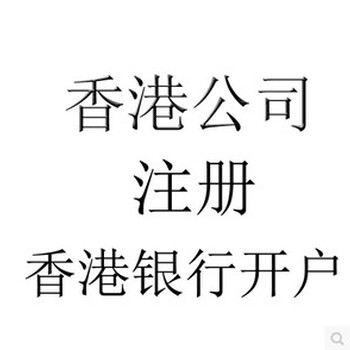 香港公司
注册
香港银行开户